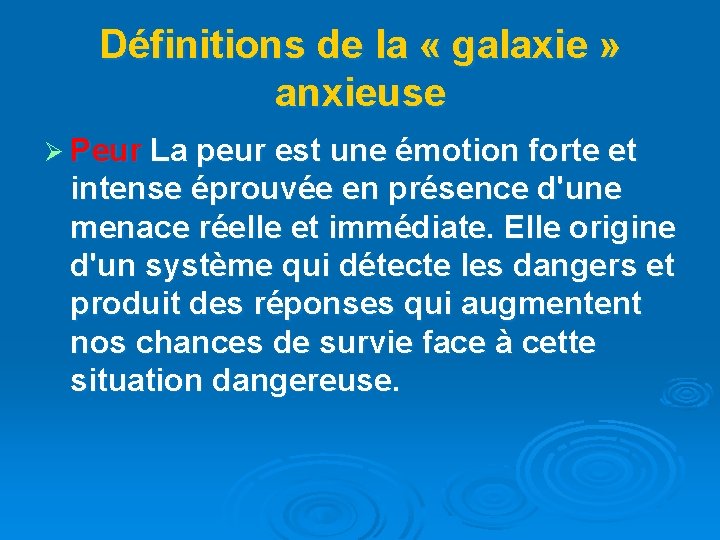 Définitions de la « galaxie » anxieuse

➢ Peur La peur est une émotion forte et intense éprouvée en présence d'une menace réelle et immédiate. Elle origine d'un système qui détecte les dangers et produit des réponses qui augmentent nos chances de survie face à cette situation dangereuse.